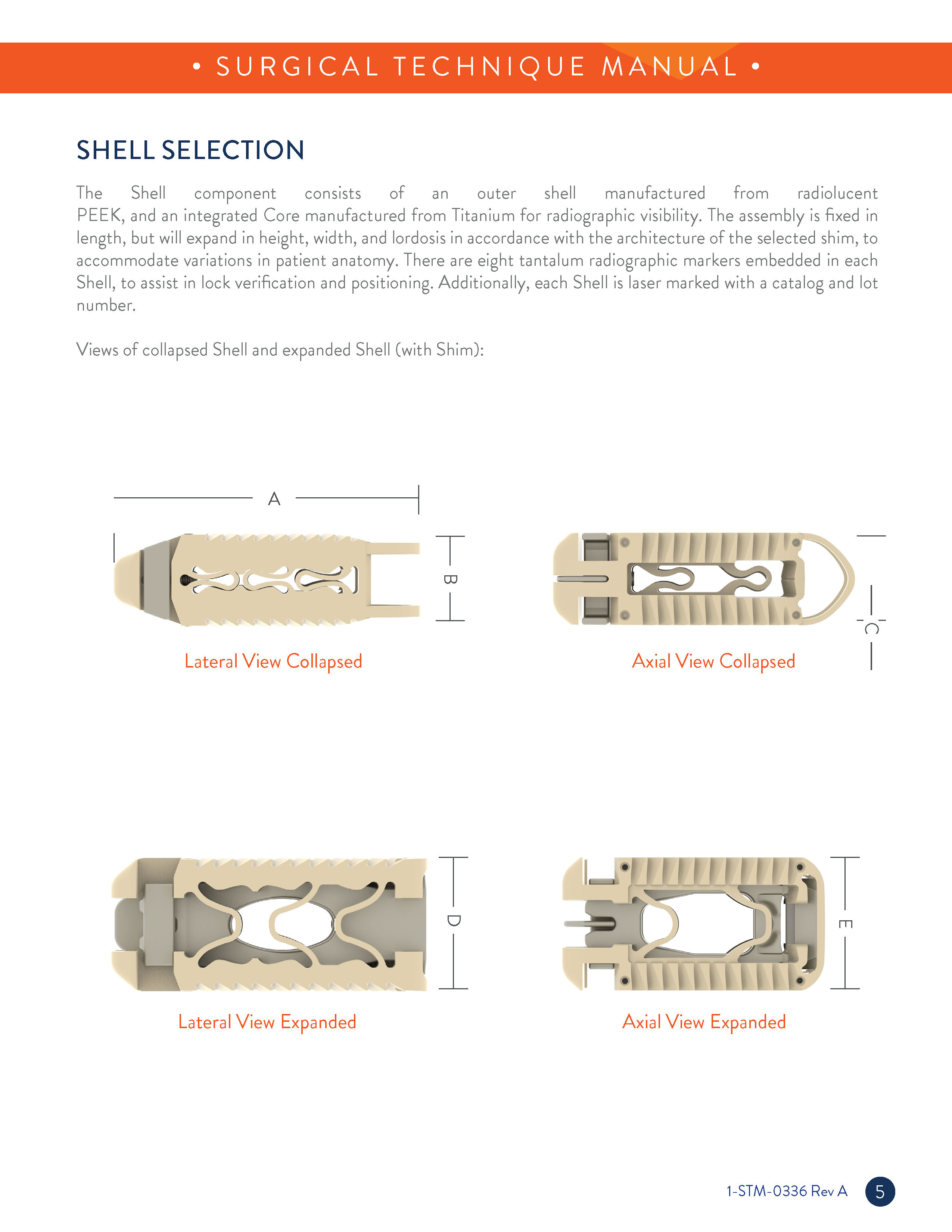 • SURGICAL TECHNIQUE MANUAL •

SHELL SELECTION

The Shell component consists of an outer shell manufactured from radiolucent PEEK, and an integrated Core manufactured from Titanium for radiographic visibility. The assembly is fixed in length, but will expand in height, width, and lordosis in accordance with the architecture of the selected shim, to accommodate variations in patient anatomy. There are eight tantalum radiographic markers embedded in each Shell, to assist in lock verification and positioning. Additionally, each Shell is laser marked with a catalog and lot number.

Views of collapsed Shell and expanded Shell (with Shim):

A

B

Lateral View Collapsed

C

Axial View Collapsed

D

Lateral View Expanded

E

Axial View Expanded

1-STM-0336 Rev A 5